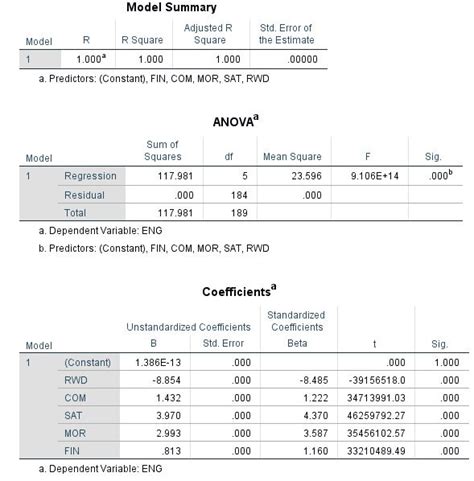 **Model Summary**

| Model | R | R Square | Adjusted R Square | Std. Error of the Estimate |
|---|---|---|---|---|
| 1 | 1.000$^a$ | 1.000 | 1.000 | .00000 |

a. Predictors: (Constant), FIN, COM, MOR, SAT, RWD

**ANOVA$^a$**

| Model | | Sum of Squares | df | Mean Square | F | Sig. |
|---|---|---|---|---|---|---|
| 1 | Regression | 117.981 | 5 | 23.596 | 9.106E+14 | .000$^b$ |
| | Residual | .000 | 184 | .000 | | |
| | Total | 117.981 | 189 | | | |

a. Dependent Variable: ENG

b. Predictors: (Constant), FIN, COM, MOR, SAT, RWD

**Coefficients$^a$**

| Model | | Unstandardized Coefficients B | Unstandardized Coefficients Std. Error | Standardized Coefficients Beta | t | Sig. |
|---|---|---|---|---|---|---|
| 1 | (Constant) | 1.386E-13 | .000 | | .000 | 1.000 |
| | RWD | -8.854 | .000 | -8.485 | -39156518.0 | .000 |
| | COM | 1.432 | .000 | 1.222 | 34713991.03 | .000 |
| | SAT | 3.970 | .000 | 4.370 | 46259792.27 | .000 |
| | MOR | 2.993 | .000 | 3.587 | 35456102.57 | .000 |
| | FIN | .813 | .000 | 1.160 | 33210489.49 | .000 |

a. Dependent Variable: ENG